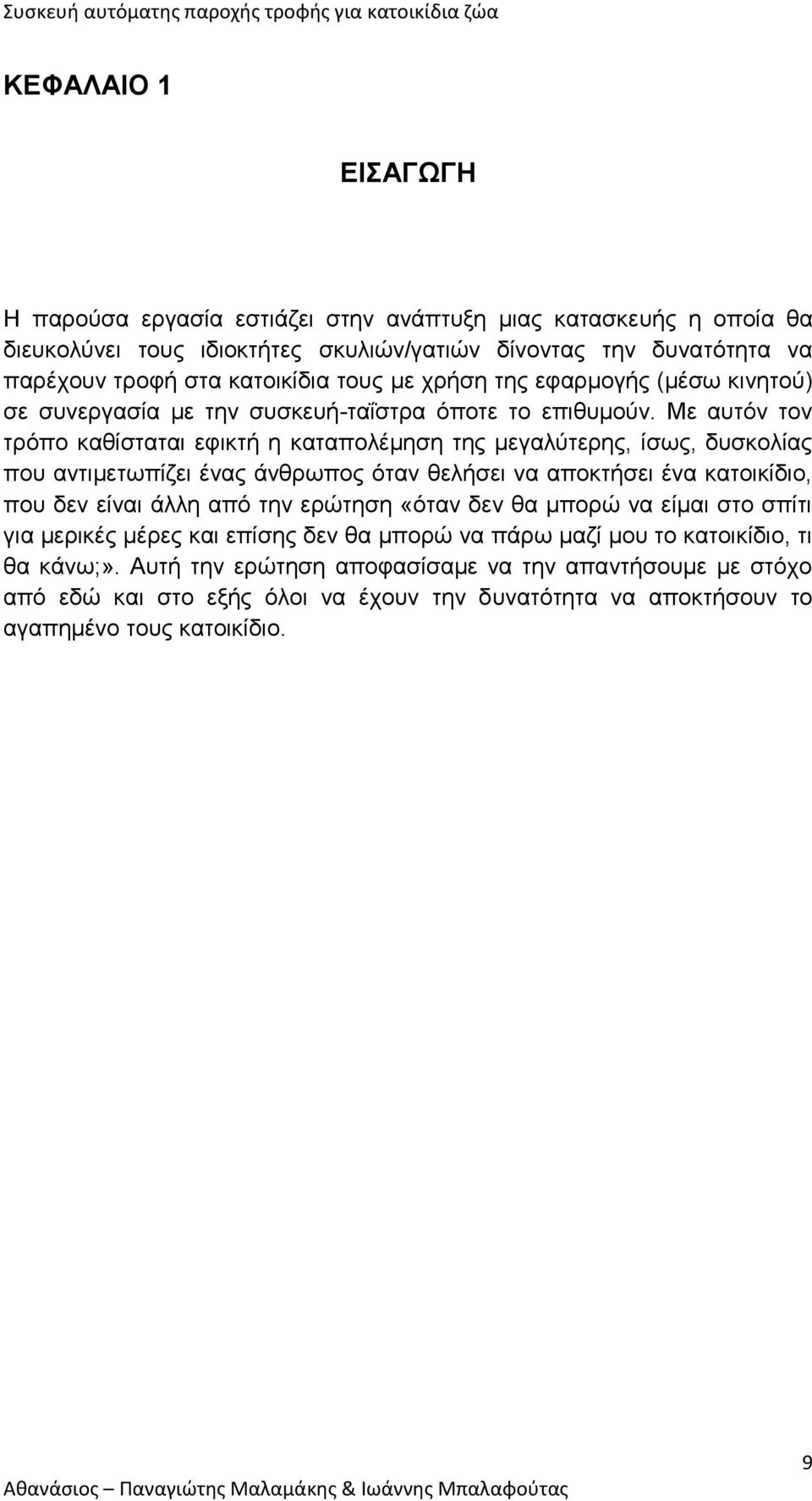 Συσκευή αυτόματης παροχής τροφής για κατοικίδια ζώα

ΚΕΦΑΛΑΙΟ 1

ΕΙΣΑΓΩΓΗ

Η παρούσα εργασία εστιάζει στην ανάπτυξη μιας κατασκευής η οποία θα διευκολύνει τους ιδιοκτήτες σκυλιών/γατιών δίνοντας την δυνατότητα να παρέχουν τροφή στα κατοικίδια τους με χρήση της εφαρμογής (μέσω κινητού) σε συνεργασία με την συσκευή-ταΐστρα όποτε το επιθυμούν. Με αυτόν τον τρόπο καθίσταται εφικτή η καταπολέμηση της μεγαλύτερης, ίσως, δυσκολίας που αντιμετωπίζει ένας άνθρωπος όταν θελήσει να αποκτήσει ένα κατοικίδιο, που δεν είναι άλλη από την ερώτηση «όταν δεν θα μπορώ να είμαι στο σπίτι για μερικές μέρες και επίσης δεν θα μπορώ να πάρω μαζί μου το κατοικίδιο, τι θα κάνω;». Αυτή την ερώτηση αποφασίσαμε να την απαντήσουμε με στόχο από εδώ και στο εξής όλοι να έχουν την δυνατότητα να αποκτήσουν το αγαπημένο τους κατοικίδιο.

9

Αθανάσιος – Παναγιώτης Μαλαμάκης & Ιωάννης Μπαλαφούτας